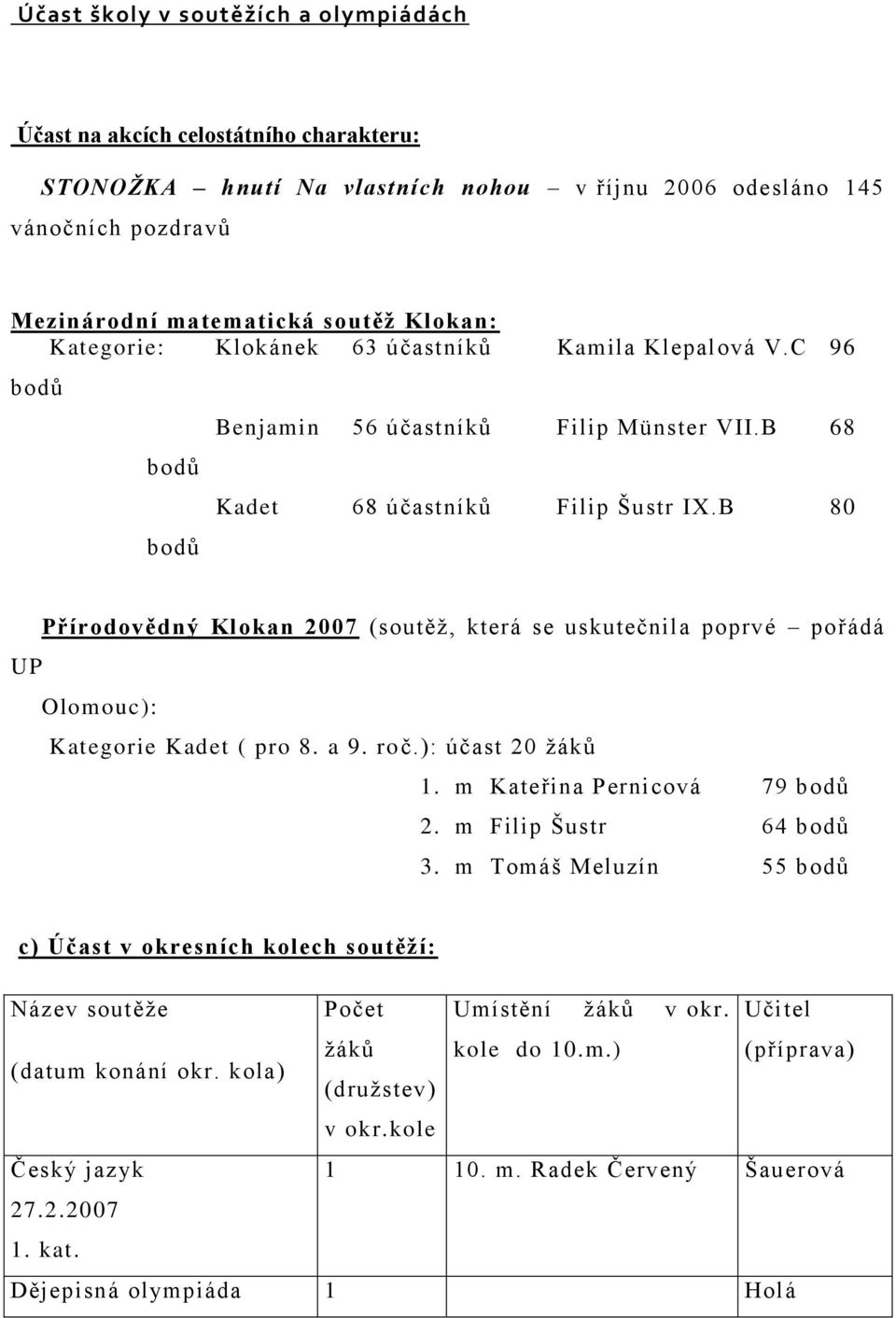 Účast školy v soutěžích a olympiádách

Účast na akcích celostátního charakteru:

STONOŽKA – hnutí Na vlastních nohou – v říjnu 2006 odesláno 145 vánočních pozdravů

Mezinárodní matematická soutěž Klokan:
Kategorie: Klokánek 63 účastníků Kamila Klepalová V.C 96 bodů
Benjamin 56 účastníků Filip Münster VII.B 68 bodů
Kadet 68 účastníků Filip Šustr IX.B 80 bodů

Přírodovědný Klokan 2007 (soutěž, která se uskutečnila poprvé – pořádá UP Olomouc):
Kategorie Kadet ( pro 8. a 9. roč.): účast 20 žáků
1. m Kateřina Pernicová 79 bodů
2. m Filip Šustr 64 bodů
3. m Tomáš Meluzín 55 bodů

c) Účast v okresních kolech soutěží:

| Název soutěže (datum konání okr. kola) | Počet žáků (družstev) v okr.kole | Umístění žáků v okr. kole do 10.m.) | Učitel (příprava) |
|---|---|---|---|
| Český jazyk 27.2.2007 1. kat. | 1 | 10. m. Radek Červený | Šauerová |
| Dějepisná olympiáda | 1 | | Holá |